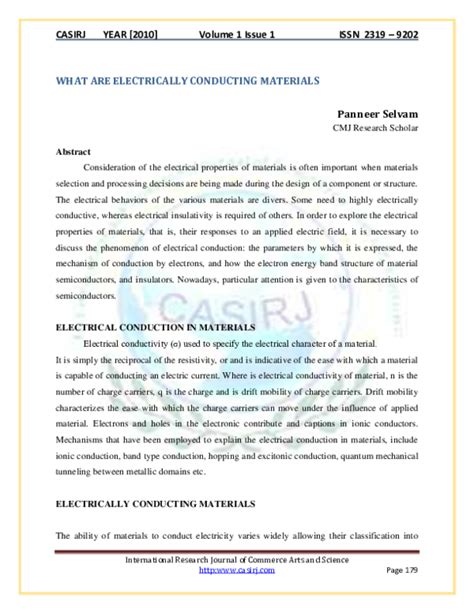 CASIRJ YEAR [2010] Volume 1 Issue 1 ISSN 2319 – 9202

WHAT ARE ELECTRICALLY CONDUCTING MATERIALS

Panneer Selvam
CMJ Research Scholar

Abstract

Consideration of the electrical properties of materials is often important when materials selection and processing decisions are being made during the design of a component or structure. The electrical behaviors of the various materials are divers. Some need to highly electrically conductive, whereas electrical insulativity is required of others. In order to explore the electrical properties of materials, that is, their responses to an applied electric field, it is necessary to discuss the phenomenon of electrical conduction: the parameters by which it is expressed, the mechanism of conduction by electrons, and how the electron energy band structure of material semiconductors, and insulators. Nowadays, particular attention is given to the characteristics of semiconductors.

CASIRJ

ELECTRICAL CONDUCTION IN MATERIALS

Electrical conductivity (σ) used to specify the electrical character of a material.
It is simply the reciprocal of the resistivity, or and is indicative of the ease with which a material is capable of conducting an electric current. Where is electrical conductivity of material, n is the number of charge carriers, q is the charge and is drift mobility of charge carriers. Drift mobility characterizes the ease with which the charge carriers can move under the influence of applied material. Electrons and holes in the electronic contribute and captions in ionic conductors. Mechanisms that have been employed to explain the electrical conduction in materials, include ionic conduction, band type conduction, hopping and excitonic conduction, quantum mechanical tunneling between metallic domains etc.

ELECTRICALLY CONDUCTING MATERIALS

The ability of materials to conduct electricity varies widely allowing their classification into

International Research Journal of Commerce Arts and Science
http:www.casirj.com
Page 179